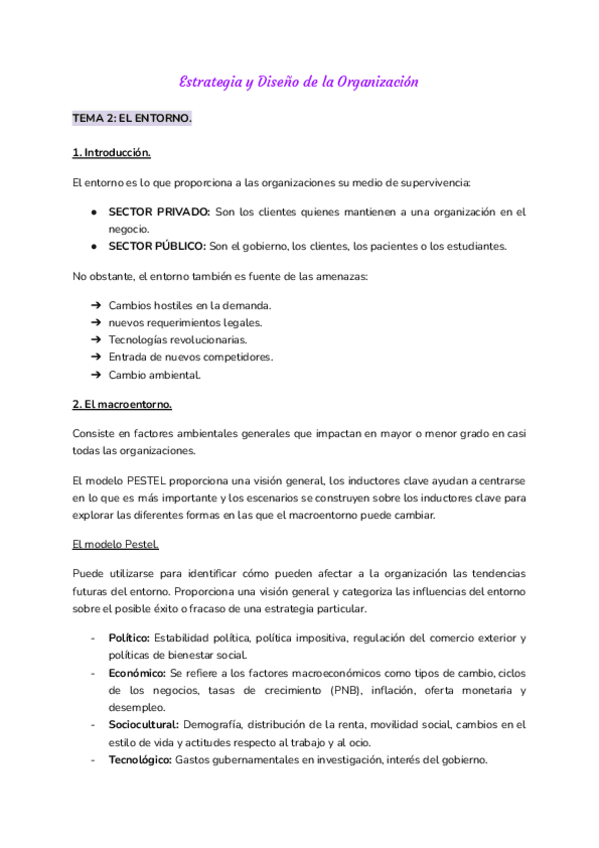 Estrategia y Diseño de la Organización

TEMA 2: EL ENTORNO.

1. Introducción.

El entorno es lo que proporciona a las organizaciones su medio de supervivencia:

● SECTOR PRIVADO: Son los clientes quienes mantienen a una organización en el negocio.
● SECTOR PÚBLICO: Son el gobierno, los clientes, los pacientes o los estudiantes.

No obstante, el entorno también es fuente de las amenazas:

➔ Cambios hostiles en la demanda.
➔ nuevos requerimientos legales.
➔ Tecnologías revolucionarias.
➔ Entrada de nuevos competidores.
➔ Cambio ambiental.

2. El macroentorno.

Consiste en factores ambientales generales que impactan en mayor o menor grado en casi todas las organizaciones.

El modelo PESTEL proporciona una visión general, los inductores clave ayudan a centrarse en lo que es más importante y los escenarios se construyen sobre los inductores clave para explorar las diferentes formas en las que el macroentorno puede cambiar.

El modelo Pestel.

Puede utilizarse para identificar cómo pueden afectar a la organización las tendencias futuras del entorno. Proporciona una visión general y categoriza las influencias del entorno sobre el posible éxito o fracaso de una estrategia particular.

- Político: Estabilidad política, política impositiva, regulación del comercio exterior y políticas de bienestar social.
- Económico: Se refiere a los factores macroeconómicos como tipos de cambio, ciclos de los negocios, tasas de crecimiento (PNB), inflación, oferta monetaria y desempleo.
- Sociocultural: Demografía, distribución de la renta, movilidad social, cambios en el estilo de vida y actitudes respecto al trabajo y al ocio.
- Tecnológico: Gastos gubernamentales en investigación, interés del gobierno.